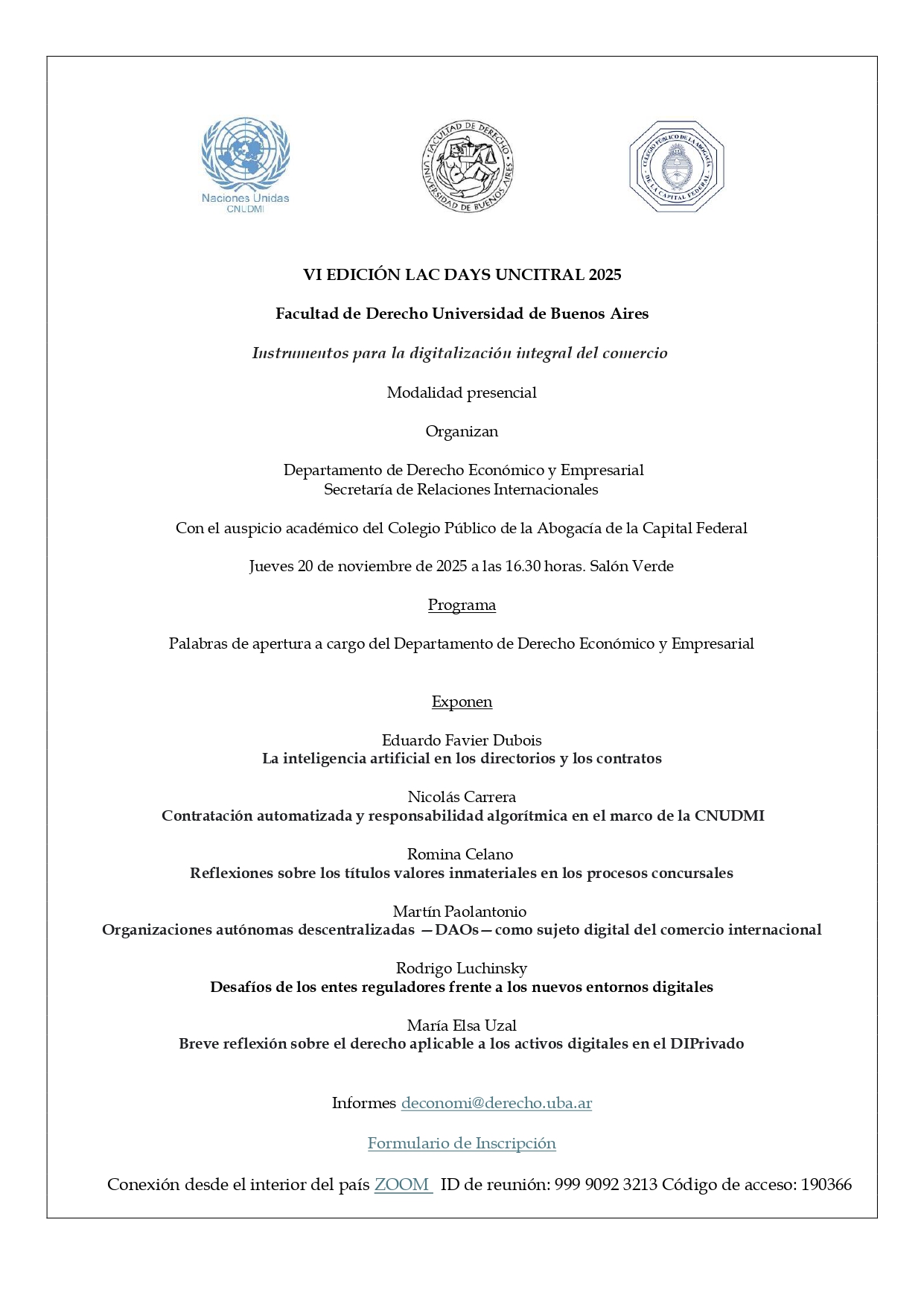 Naciones Unidas
CNUDMI

FACULTAD DE DERECHO UNIVERSIDAD DE BUENOS AIRES

COLEGIO PÚBLICO DE LA ABOGACÍA DE LA CAPITAL FEDERAL

VI EDICIÓN LAC DAYS UNCITRAL 2025

Facultad de Derecho Universidad de Buenos Aires

Instrumentos para la digitalización integral del comercio

Modalidad presencial

Organizan

Departamento de Derecho Económico y Empresarial
Secretaría de Relaciones Internacionales

Con el auspicio académico del Colegio Público de la Abogacía de la Capital Federal

Jueves 20 de noviembre de 2025 a las 16.30 horas. Salón Verde

Programa

Palabras de apertura a cargo del Departamento de Derecho Económico y Empresarial

Exponen

Eduardo Favier Dubois
La inteligencia artificial en los directorios y los contratos

Nicolás Carrera
Contratación automatizada y responsabilidad algorítmica en el marco de la CNUDMI

Romina Celano
Reflexiones sobre los títulos valores inmateriales en los procesos concursales

Martín Paolantonio
Organizaciones autónomas descentralizadas —DAOs— como sujeto digital del comercio internacional

Rodrigo Luchinsky
Desafíos de los entes reguladores frente a los nuevos entornos digitales

María Elsa Uzal
Breve reflexión sobre el derecho aplicable a los activos digitales en el DIPrivado

Informes deconomi@derecho.uba.ar

Formulario de Inscripción

Conexión desde el interior del país ZOOM ID de reunión: 999 9092 3213 Código de acceso: 190366